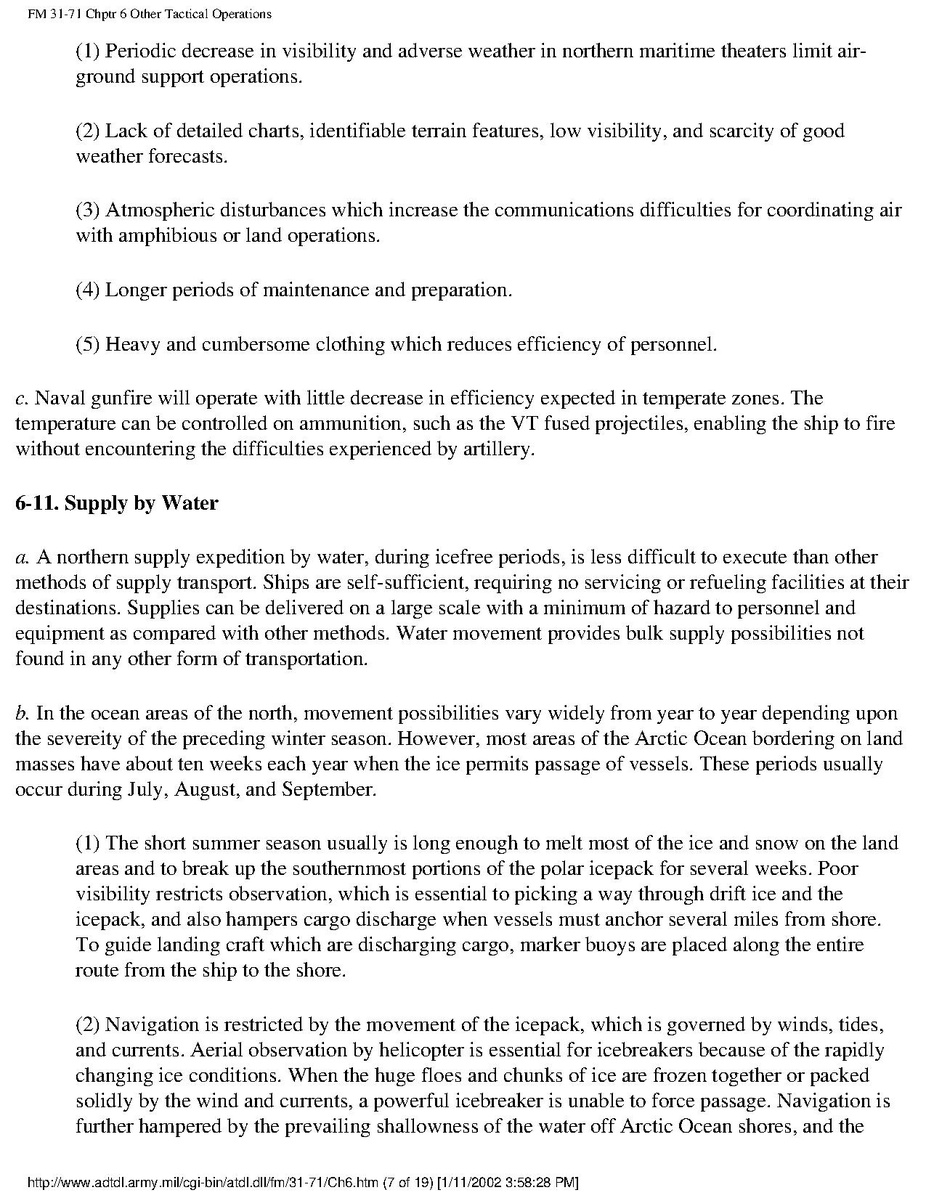 FM 31-71 Chptr 6 Other Tactical Operations

(1) Periodic decrease in visibility and adverse weather in northern maritime theaters limit air-ground support operations.

(2) Lack of detailed charts, identifiable terrain features, low visibility, and scarcity of good weather forecasts.

(3) Atmospheric disturbances which increase the communications difficulties for coordinating air with amphibious or land operations.

(4) Longer periods of maintenance and preparation.

(5) Heavy and cumbersome clothing which reduces efficiency of personnel.

c. Naval gunfire will operate with little decrease in efficiency expected in temperate zones. The temperature can be controlled on ammunition, such as the VT fused projectiles, enabling the ship to fire without encountering the difficulties experienced by artillery.

6-11. Supply by Water

a. A northern supply expedition by water, during icefree periods, is less difficult to execute than other methods of supply transport. Ships are self-sufficient, requiring no servicing or refueling facilities at their destinations. Supplies can be delivered on a large scale with a minimum of hazard to personnel and equipment as compared with other methods. Water movement provides bulk supply possibilities not found in any other form of transportation.

b. In the ocean areas of the north, movement possibilities vary widely from year to year depending upon the severeity of the preceding winter season. However, most areas of the Arctic Ocean bordering on land masses have about ten weeks each year when the ice permits passage of vessels. These periods usually occur during July, August, and September.

(1) The short summer season usually is long enough to melt most of the ice and snow on the land areas and to break up the southernmost portions of the polar icepack for several weeks. Poor visibility restricts observation, which is essential to picking a way through drift ice and the icepack, and also hampers cargo discharge when vessels must anchor several miles from shore. To guide landing craft which are discharging cargo, marker buoys are placed along the entire route from the ship to the shore.

(2) Navigation is restricted by the movement of the icepack, which is governed by winds, tides, and currents. Aerial observation by helicopter is essential for icebreakers because of the rapidly changing ice conditions. When the huge floes and chunks of ice are frozen together or packed solidly by the wind and currents, a powerful icebreaker is unable to force passage. Navigation is further hampered by the prevailing shallowness of the water off Arctic Ocean shores, and the

http://www.adtdl.army.mil/cgi-bin/atdl.dll/fm/31-71/Ch6.htm (7 of 19) [1/11/2002 3:58:28 PM]